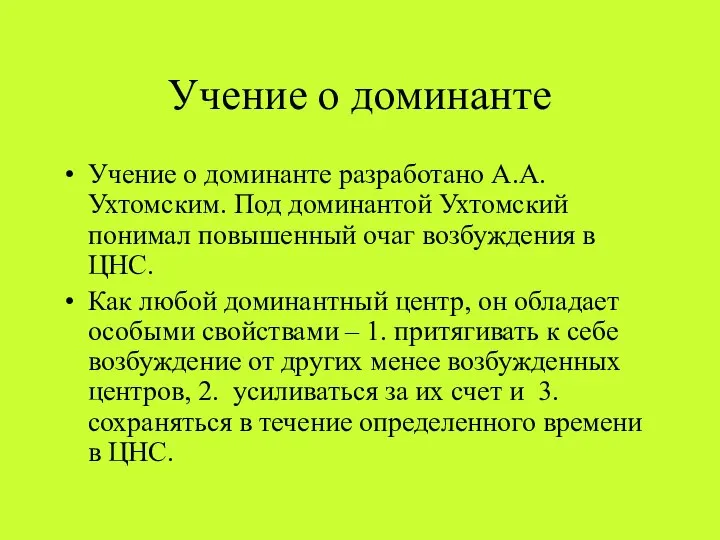 Учение о доминанте

• Учение о доминанте разработано А.А. Ухтомским. Под доминантой Ухтомский понимал повышенный очаг возбуждения в ЦНС.

• Как любой доминантный центр, он обладает особыми свойствами – 1. притягивать к себе возбуждение от других менее возбужденных центров, 2. усиливаться за их счет и 3. сохраняться в течение определенного времени в ЦНС.